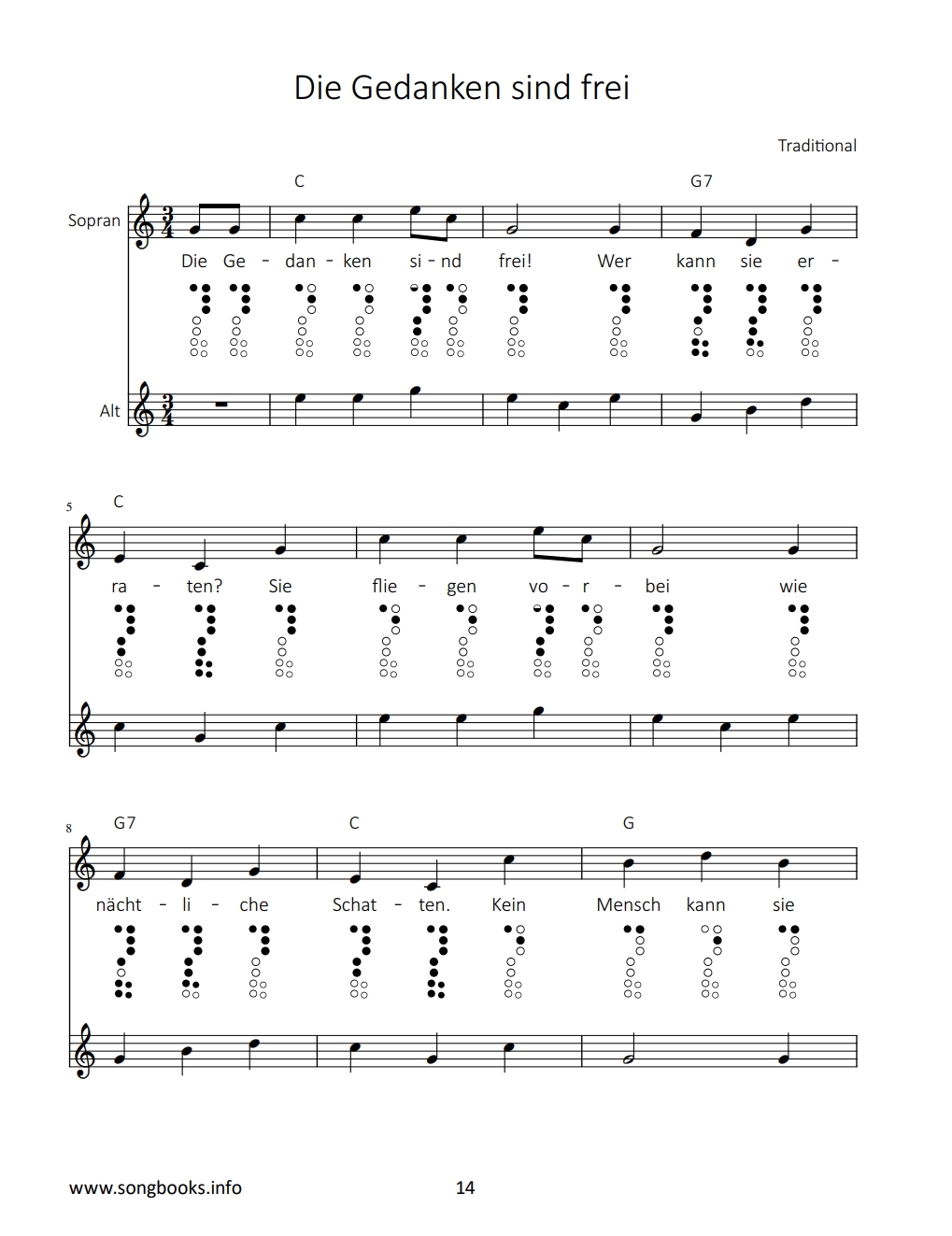 Die Gedanken sind frei

Traditional

C G7

Sopran

Die Ge - dan - ken si - nd frei! Wer kann sie er -

Alt

5 C

ra - ten? Sie flie - gen vo - r - bei wie

8 G7 C G

nächt - li - che Schat - ten. Kein Mensch kann sie

www.songbooks.info 14